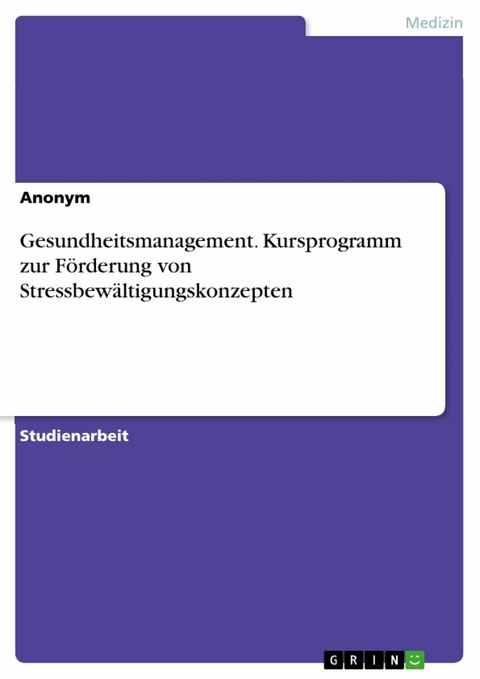 Medizin

Anonym

Gesundheitsmanagement. Kursprogramm zur Förderung von Stressbewältigungskonzepten

Studienarbeit

GRIN